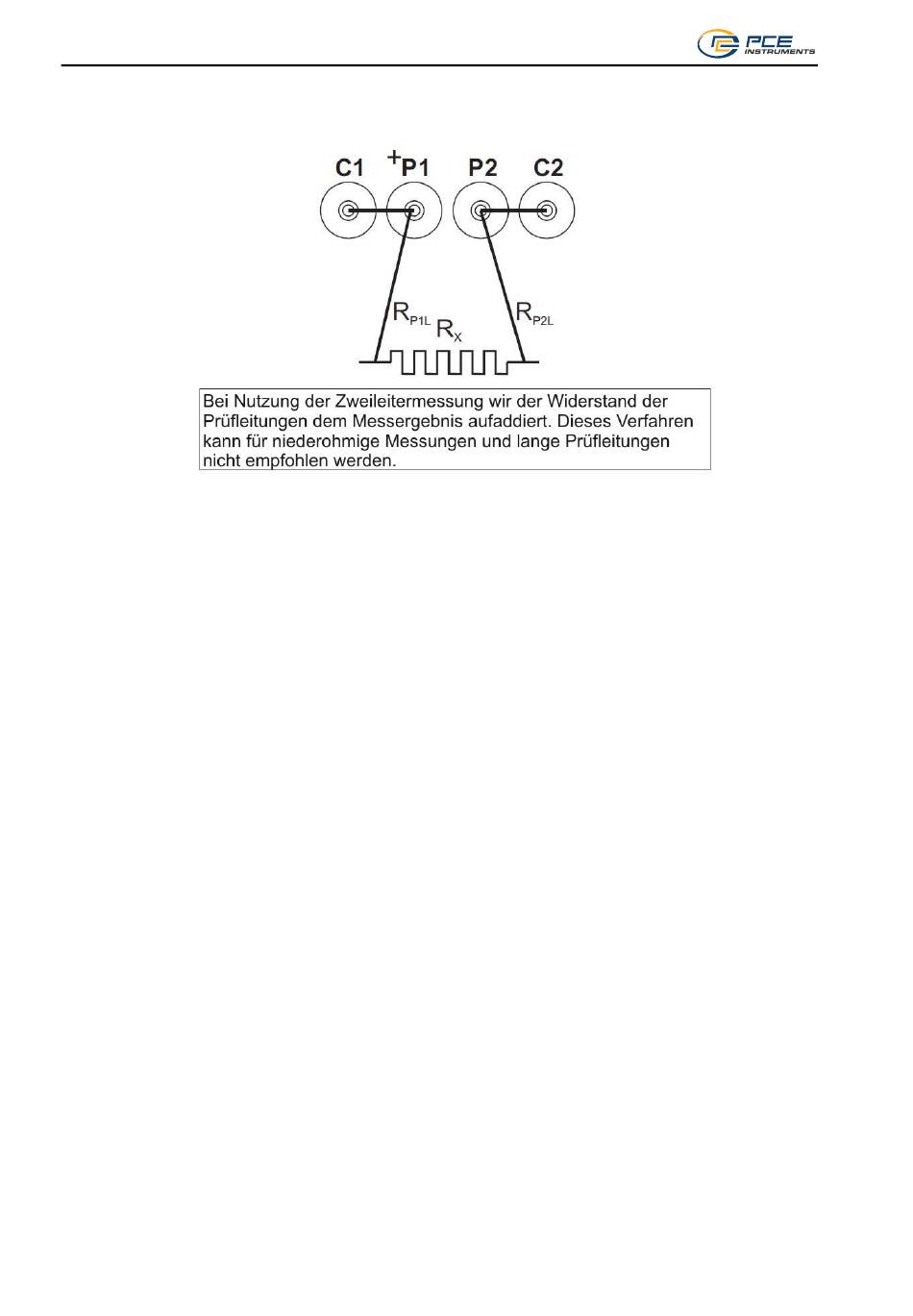 PCE INSTRUMENTS

C1 +P1 P2 C2

$R_{P1L}$ $R_X$ $R_{P2L}$

Bei Nutzung der Zweileitermessung wir der Widerstand der Prüfleitungen dem Messergebnis aufaddiert. Dieses Verfahren kann für niederohmige Messungen und lange Prüfleitungen nicht empfohlen werden.